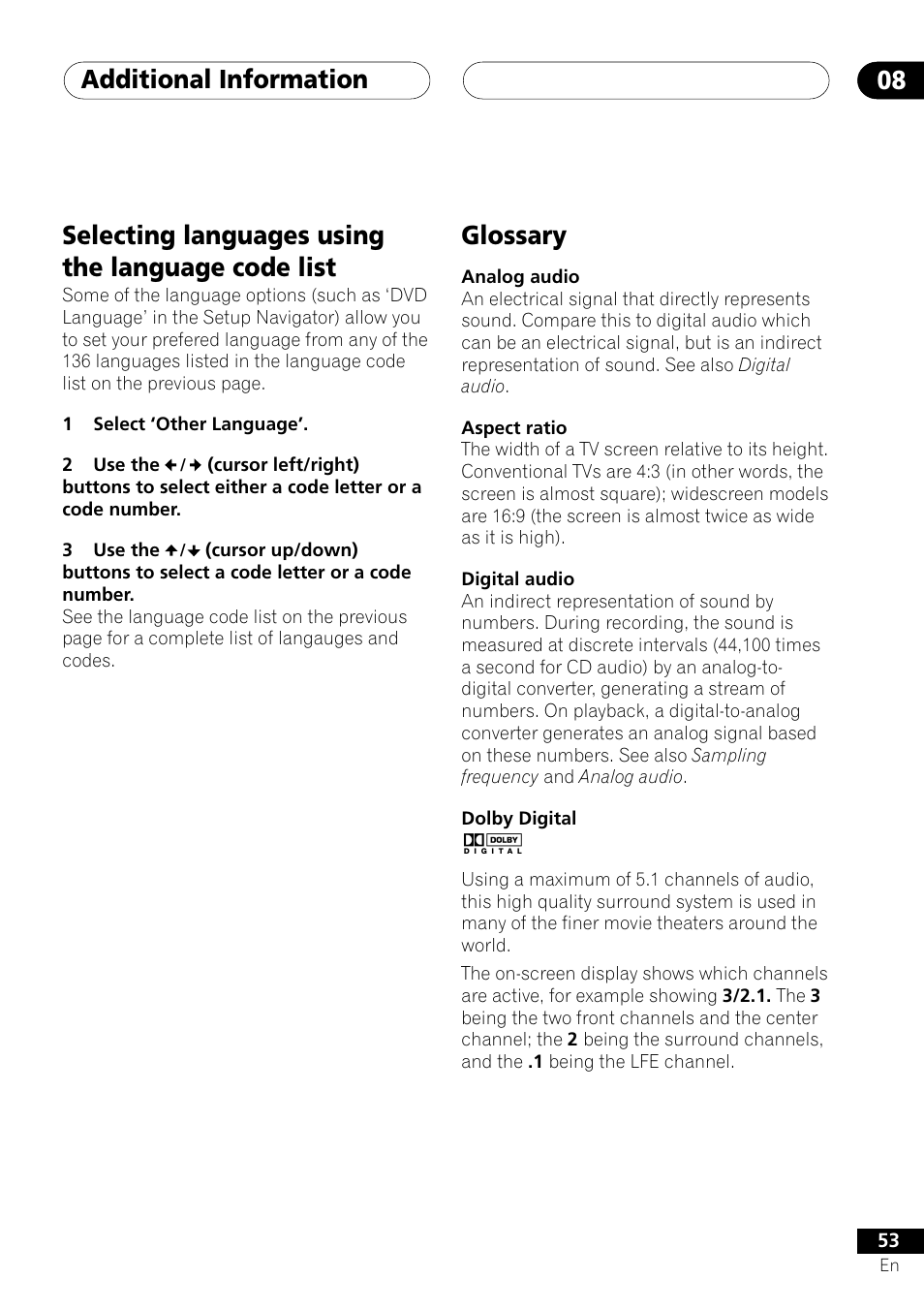 Additional Information

08

Selecting languages using the language code list

Some of the language options (such as 'DVD Language' in the Setup Navigator) allow you to set your prefered language from any of the 136 languages listed in the language code list on the previous page.

1 Select 'Other Language'.

2 Use the ←/→ (cursor left/right) buttons to select either a code letter or a code number.

3 Use the ↑/↓ (cursor up/down) buttons to select a code letter or a code number.

See the language code list on the previous page for a complete list of langauges and codes.

Glossary

Analog audio

An electrical signal that directly represents sound. Compare this to digital audio which can be an electrical signal, but is an indirect representation of sound. See also Digital audio.

Aspect ratio

The width of a TV screen relative to its height. Conventional TVs are 4:3 (in other words, the screen is almost square); widescreen models are 16:9 (the screen is almost twice as wide as it is high).

Digital audio

An indirect representation of sound by numbers. During recording, the sound is measured at discrete intervals (44,100 times a second for CD audio) by an analog-to-digital converter, generating a stream of numbers. On playback, a digital-to-analog converter generates an analog signal based on these numbers. See also Sampling frequency and Analog audio.

Dolby Digital

DOLBY DIGITAL

Using a maximum of 5.1 channels of audio, this high quality surround system is used in many of the finer movie theaters around the world.

The on-screen display shows which channels are active, for example showing 3/2.1. The 3 being the two front channels and the center channel; the 2 being the surround channels, and the .1 being the LFE channel.

53
En